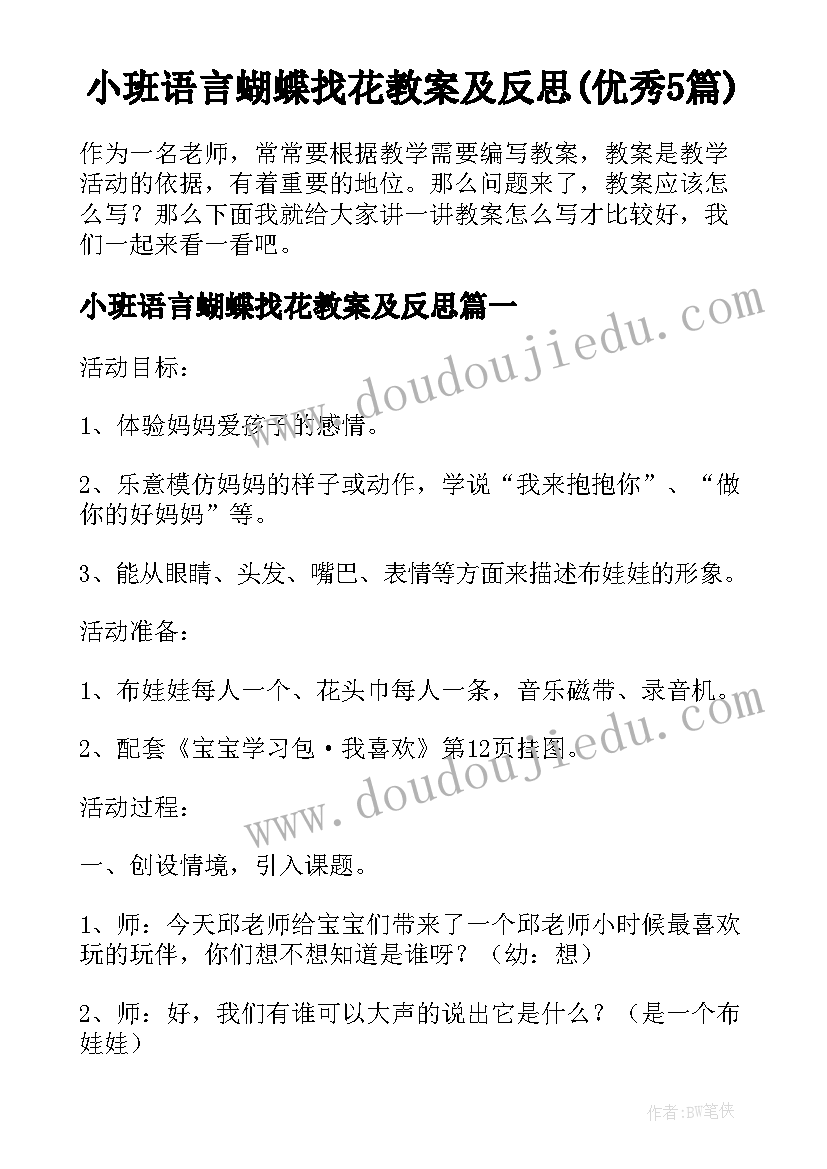 小班语言蝴蝶找花教案及反思(优秀5篇)

作为一名老师，常常要根据教学需要编写教案，教案是教学活动的依据，有着重要的地位。那么问题来了，教案应该怎么写？那么下面我就给大家讲一讲教案怎么写才比较好，我们一起来看一看吧。

小班语言蝴蝶找花教案及反思篇一

www.doudoujiedu.com

活动目标：

1、体验妈妈爱孩子的感情。

2、乐意模仿妈妈的样子或动作，学说“我来抱抱你”、“做你的好妈妈”等。

3、能从眼睛、头发、嘴巴、表情等方面来描述布娃娃的形象。

活动准备：

1、布娃娃每人一个、花头巾每人一条，音乐磁带、录音机。

2、配套《宝宝学习包·我喜欢》第12页挂图。

www.doudoujiedu.com

活动过程：

一、创设情境，引入课题。

1、师：今天邱老师给宝宝们带来了一个邱老师小时候最喜欢玩的玩伴，你们想不想知道是谁呀？（幼：想）

2、师：好，我们有谁可以大声的说出它是什么？（是一个布娃娃）

作者:BW笔侠